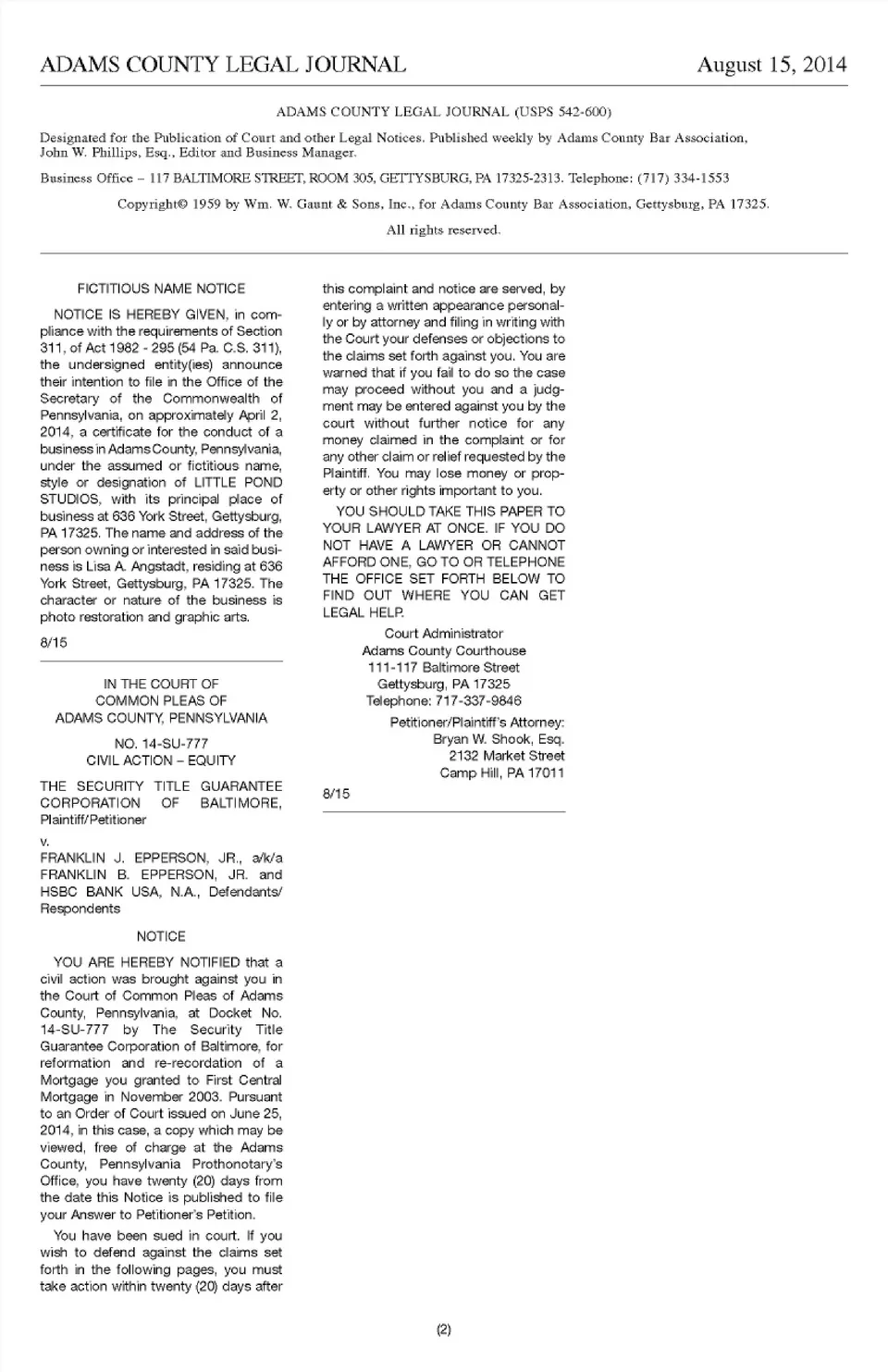 ADAMS COUNTY LEGAL JOURNAL August 15, 2014

ADAMS COUNTY LEGAL JOURNAL (USPS 542-600)

Designated for the Publication of Court and other Legal Notices. Published weekly by Adams County Bar Association, John W. Phillips, Esq., Editor and Business Manager.

Business Office – 117 BALTIMORE STREET, ROOM 305, GETTYSBURG, PA 17325-2313. Telephone: (717) 334-1553

Copyright© 1959 by Wm. W. Gaunt & Sons, Inc., for Adams County Bar Association, Gettysburg, PA 17325.

All rights reserved.

FICTITIOUS NAME NOTICE

NOTICE IS HEREBY GIVEN, in compliance with the requirements of Section 311, of Act 1982 - 295 (54 Pa. C.S. 311), the undersigned entity(ies) announce their intention to file in the Office of the Secretary of the Commonwealth of Pennsylvania, on approximately April 2, 2014, a certificate for the conduct of a business in Adams County, Pennsylvania, under the assumed or fictitious name, style or designation of LITTLE POND STUDIOS, with its principal place of business at 636 York Street, Gettysburg, PA 17325. The name and address of the person owning or interested in said business is Lisa A. Angstadt, residing at 636 York Street, Gettysburg, PA 17325. The character or nature of the business is photo restoration and graphic arts.

8/15

IN THE COURT OF COMMON PLEAS OF ADAMS COUNTY, PENNSYLVANIA

NO. 14-SU-777
CIVIL ACTION – EQUITY

THE SECURITY TITLE GUARANTEE CORPORATION OF BALTIMORE, Plaintiff/Petitioner

v.

FRANKLIN J. EPPERSON, JR., a/k/a FRANKLIN B. EPPERSON, JR. and HSBC BANK USA, N.A., Defendants/Respondents

NOTICE

YOU ARE HEREBY NOTIFIED that a civil action was brought against you in the Court of Common Pleas of Adams County, Pennsylvania, at Docket No. 14-SU-777 by The Security Title Guarantee Corporation of Baltimore, for reformation and re-recordation of a Mortgage you granted to First Central Mortgage in November 2003. Pursuant to an Order of Court issued on June 25, 2014, in this case, a copy which may be viewed, free of charge at the Adams County, Pennsylvania Prothonotary's Office, you have twenty (20) days from the date this Notice is published to file your Answer to Petitioner's Petition.

You have been sued in court. If you wish to defend against the claims set forth in the following pages, you must take action within twenty (20) days after this complaint and notice are served, by entering a written appearance personally or by attorney and filing in writing with the Court your defenses or objections to the claims set forth against you. You are warned that if you fail to do so the case may proceed without you and a judgment may be entered against you by the court without further notice for any money claimed in the complaint or for any other claim or relief requested by the Plaintiff. You may lose money or property or other rights important to you.

YOU SHOULD TAKE THIS PAPER TO YOUR LAWYER AT ONCE. IF YOU DO NOT HAVE A LAWYER OR CANNOT AFFORD ONE, GO TO OR TELEPHONE THE OFFICE SET FORTH BELOW TO FIND OUT WHERE YOU CAN GET LEGAL HELP.

Court Administrator
Adams County Courthouse
111-117 Baltimore Street
Gettysburg, PA 17325
Telephone: 717-337-9846

Petitioner/Plaintiff's Attorney:
Bryan W. Shook, Esq.
2132 Market Street
Camp Hill, PA 17011

8/15

(2)